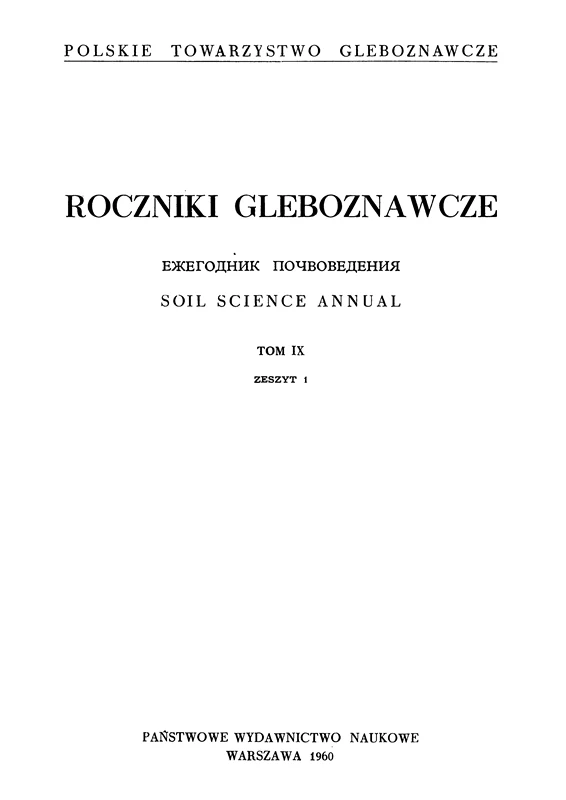 POLSKIE TOWARZYSTWO GLEBOZNAWCZE

ROCZNIKI GLEBOZNAWCZE

ЕЖЕГОДНИК ПОЧВОВЕДЕНИЯ

SOIL SCIENCE ANNUAL

TOM IX

ZESZYT 1

PAŃSTWOWE WYDAWNICTWO NAUKOWE
WARSZAWA 1960